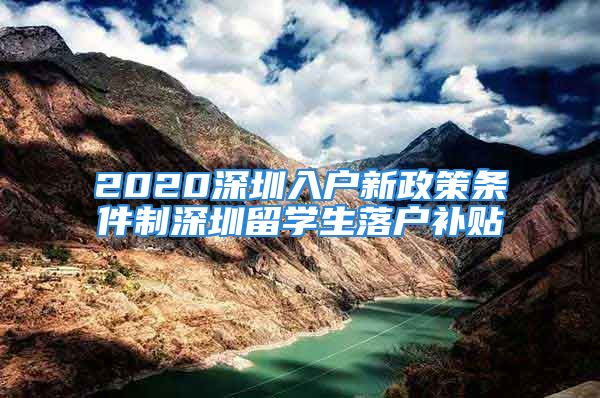 2020深圳入户新政策条件制深圳留学生落户补贴